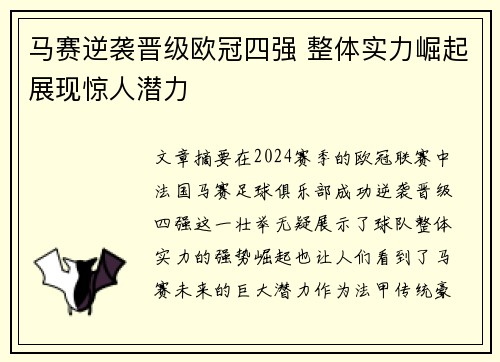 马赛逆袭晋级欧冠四强 整体实力崛起展现惊人潜力

文章摘要在2024赛季的欧冠联赛中法国马赛足球俱乐部成功逆袭晋级四强这一壮举无疑展示了球队整体实力的强势崛起也让人们看到了马赛未来的巨大潜力作为法甲传统豪